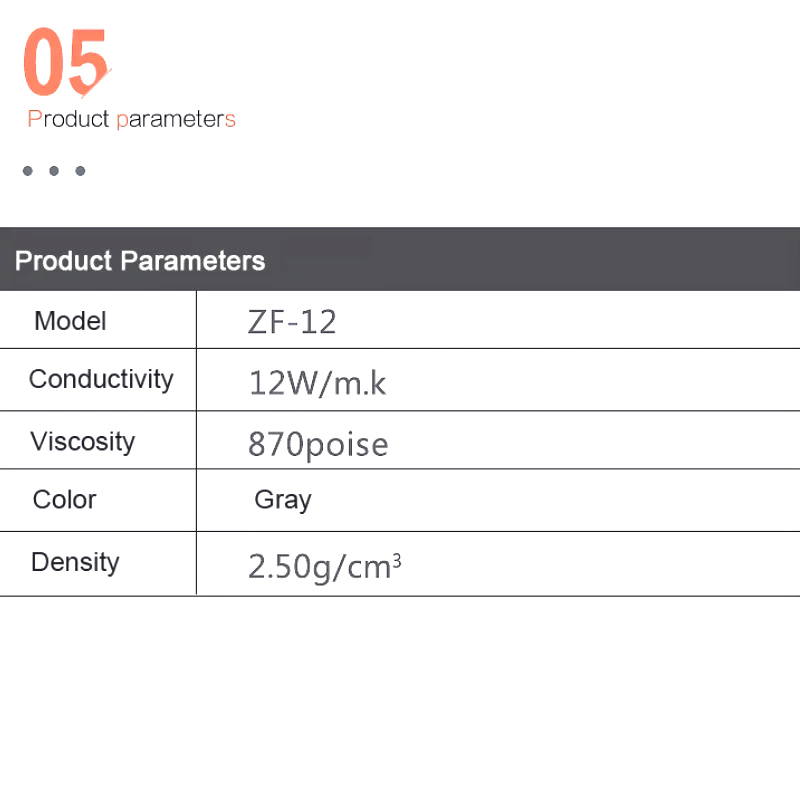 05

Product parameters

• • •

Product Parameters

| Model | ZF-12 |
|---|---|
| Conductivity | 12W/m.k |
| Viscosity | 870poise |
| Color | Gray |
| Density | 2.50g/$cm^3$ |